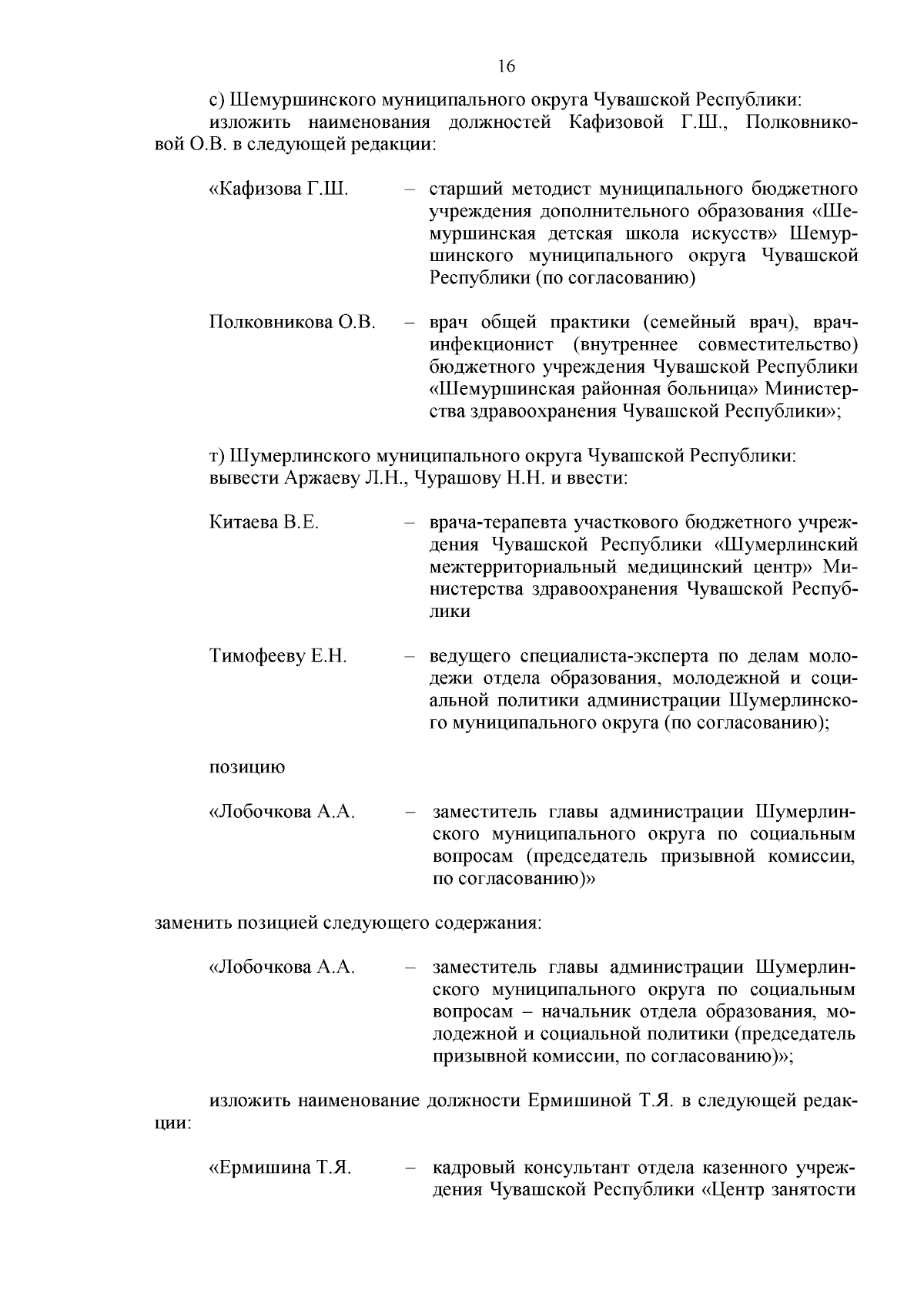 16

с) Шемуршинского муниципального округа Чувашской Республики:
изложить наименования должностей Кафизовой Г.Ш., Полковниковой О.В. в следующей редакции:

«Кафизова Г.Ш. – старший методист муниципального бюджетного учреждения дополнительного образования «Шемуршинская детская школа искусств» Шемуршинского муниципального округа Чувашской Республики (по согласованию)

Полковникова О.В. – врач общей практики (семейный врач), врач-инфекционист (внутреннее совместительство) бюджетного учреждения Чувашской Республики «Шемуршинская районная больница» Министерства здравоохранения Чувашской Республики»;

т) Шумерлинского муниципального округа Чувашской Республики:
вывести Аржаеву Л.Н., Чурашову Н.Н. и ввести:

Китаева В.Е. – врача-терапевта участкового бюджетного учреждения Чувашской Республики «Шумерлинский межтерриториальный медицинский центр» Министерства здравоохранения Чувашской Республики

Тимофееву Е.Н. – ведущего специалиста-эксперта по делам молодежи отдела образования, молодежной и социальной политики администрации Шумерлинского муниципального округа (по согласованию);

позицию

«Лобочкова А.А. – заместитель главы администрации Шумерлинского муниципального округа по социальным вопросам (председатель призывной комиссии, по согласованию)»

заменить позицией следующего содержания:

«Лобочкова А.А. – заместитель главы администрации Шумерлинского муниципального округа по социальным вопросам – начальник отдела образования, молодежной и социальной политики (председатель призывной комиссии, по согласованию)»;

изложить наименование должности Ермишиной Т.Я. в следующей редакции:

«Ермишина Т.Я. – кадровый консультант отдела казенного учреждения Чувашской Республики «Центр занятости